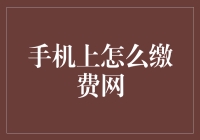 手机上怎么缴费网